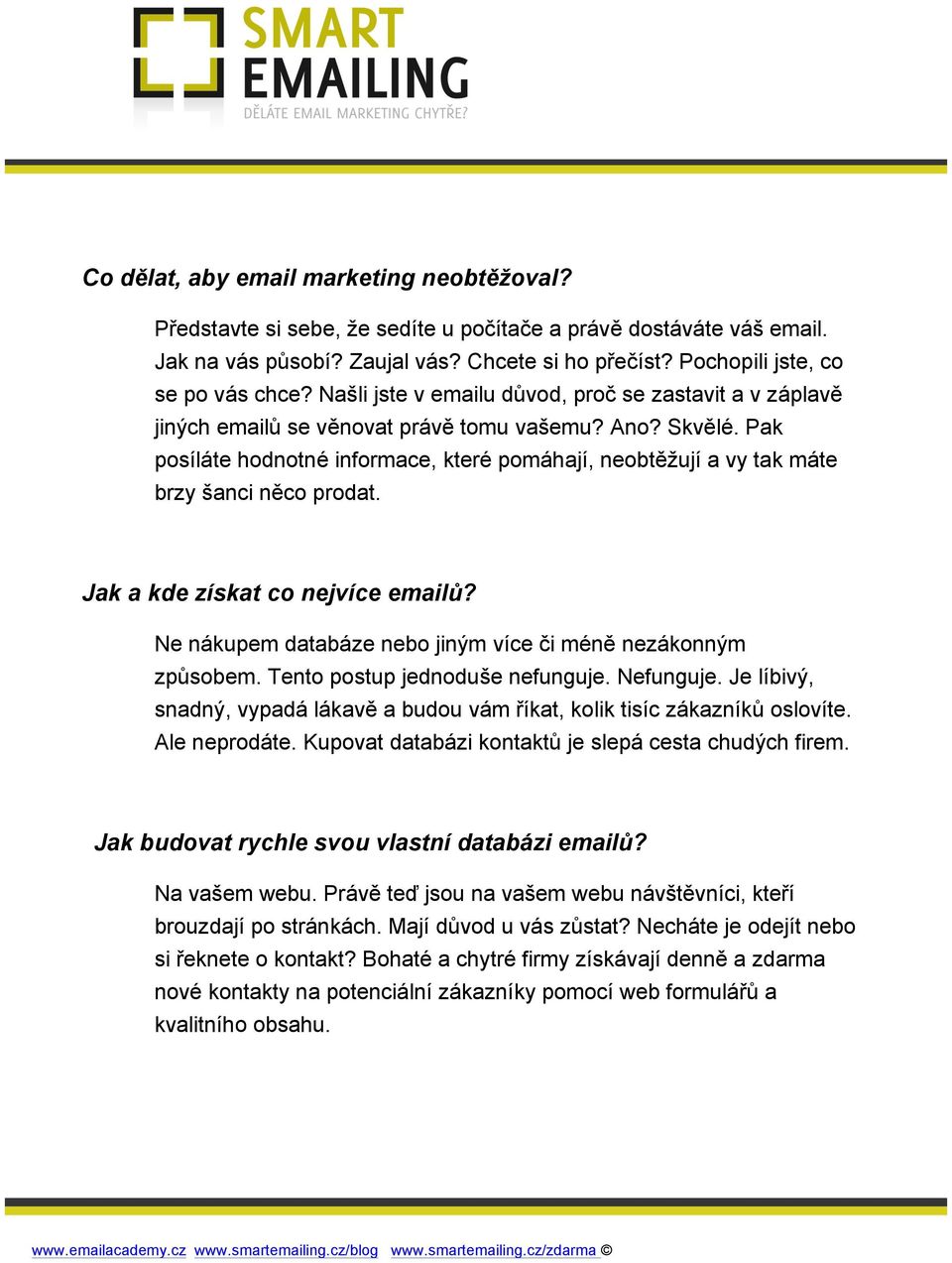 SMART EMAILING
DĚLÁTE EMAIL MARKETING CHYTŘE?

Co dělat, aby email marketing neobtěžoval?

Představte si sebe, že sedíte u počítače a právě dostáváte váš email. Jak na vás působí? Zaujal vás? Chcete si ho přečíst? Pochopili jste, co se po vás chce? Našli jste v emailu důvod, proč se zastavit a v záplavě jiných emailů se věnovat právě tomu vašemu? Ano? Skvělé. Pak posíláte hodnotné informace, které pomáhají, neobtěžují a vy tak máte brzy šanci něco prodat.

Jak a kde získat co nejvíce emailů?

Ne nákupem databáze nebo jiným více či méně nezákonným způsobem. Tento postup jednoduše nefunguje. Nefunguje. Je líbivý, snadný, vypadá lákavě a budou vám říkat, kolik tisíc zákazníků oslovíte. Ale neprodáte. Kupovat databázi kontaktů je slepá cesta chudých firem.

Jak budovat rychle svou vlastní databázi emailů?

Na vašem webu. Právě teď jsou na vašem webu návštěvníci, kteří brouzdají po stránkách. Mají důvod u vás zůstat? Necháte je odejít nebo si řeknete o kontakt? Bohaté a chytré firmy získávají denně a zdarma nové kontakty na potenciální zákazníky pomocí web formulářů a kvalitního obsahu.

www.emailacademy.cz www.smartemailing.cz/blog www.smartemailing.cz/zdarma ©